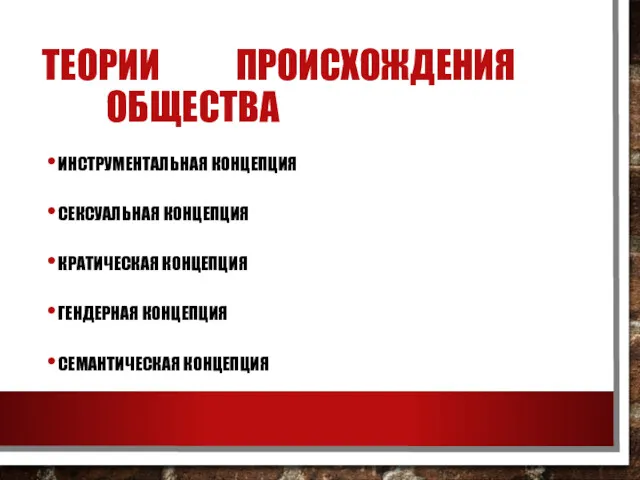 ТЕОРИИ ПРОИСХОЖДЕНИЯ ОБЩЕСТВА

• ИНСТРУМЕНТАЛЬНАЯ КОНЦЕПЦИЯ

• СЕКСУАЛЬНАЯ КОНЦЕПЦИЯ

• КРАТИЧЕСКАЯ КОНЦЕПЦИЯ

• ГЕНДЕРНАЯ КОНЦЕПЦИЯ

• СЕМАНТИЧЕСКАЯ КОНЦЕПЦИЯ